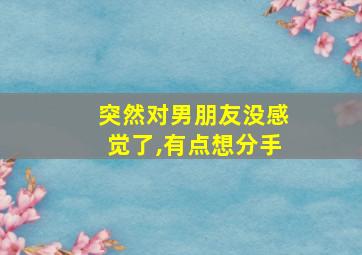 突然对男朋友没感觉了,有点想分手